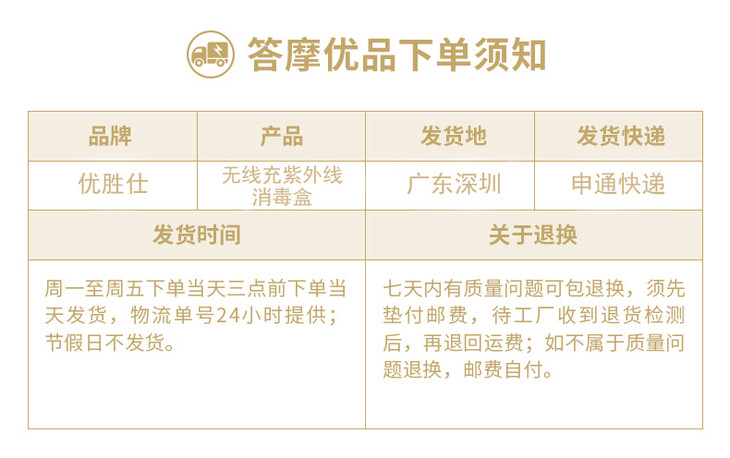 答摩优品下单须知

| 品牌 | 产品 | 发货地 | 发货快递 |
|---|---|---|---|
| 优胜仕 | 无线充紫外线消毒盒 | 广东深圳 | 申通快递 |
| 发货时间 |  | 关于退换 |  |
| 周一至周五下单当天三点前下单当天发货，物流单号24小时提供；节假日不发货。 |  | 七天内有质量问题可包退换，须先垫付邮费，待工厂收到退货检测后，再退回运费；如不属于质量问题退换，邮费自付。 |  |